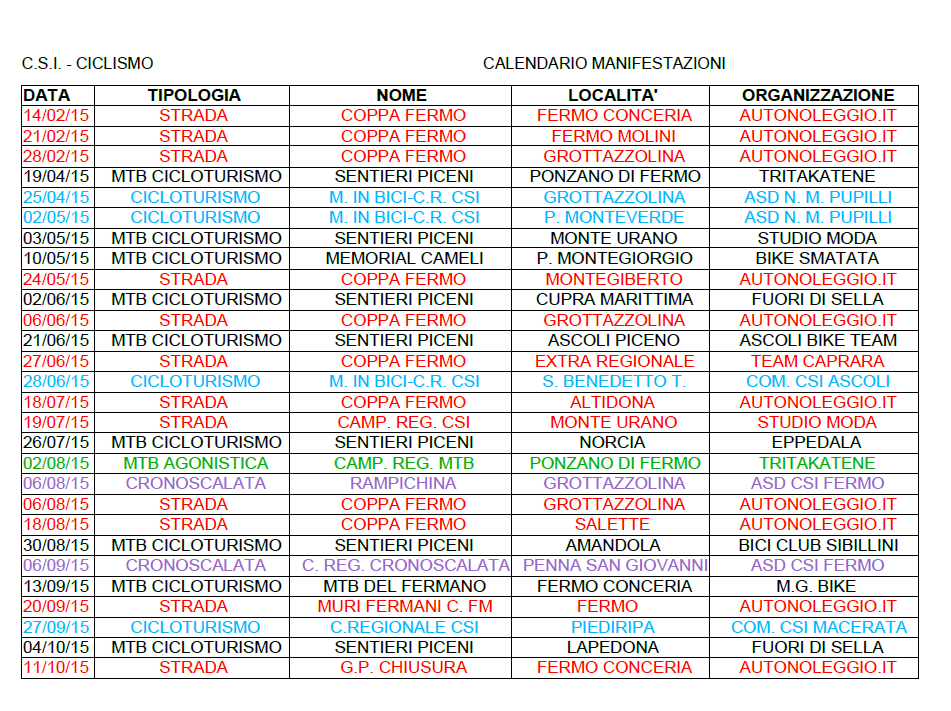 C.S.I. - CICLISMO CALENDARIO MANIFESTAZIONI

| DATA | TIPOLOGIA | NOME | LOCALITA' | ORGANIZZAZIONE |
|---|---|---|---|---|
| 14/02/15 | STRADA | COPPA FERMO | FERMO CONCERIA | AUTONOLEGGIO.IT |
| 21/02/15 | STRADA | COPPA FERMO | FERMO MOLINI | AUTONOLEGGIO.IT |
| 28/02/15 | STRADA | COPPA FERMO | GROTTAZZOLINA | AUTONOLEGGIO.IT |
| 19/04/15 | MTB CICLOTURISMO | SENTIERI PICENI | PONZANO DI FERMO | TRITAKATENE |
| 25/04/15 | CICLOTURISMO | M. IN BICI-C.R. CSI | GROTTAZZOLINA | ASD N. M. PUPILLI |
| 02/05/15 | CICLOTURISMO | M. IN BICI-C.R. CSI | P. MONTEVERDE | ASD N. M. PUPILLI |
| 03/05/15 | MTB CICLOTURISMO | SENTIERI PICENI | MONTE URANO | STUDIO MODA |
| 10/05/15 | MTB CICLOTURISMO | MEMORIAL CAMELI | P. MONTEGIORGIO | BIKE SMATATA |
| 24/05/15 | STRADA | COPPA FERMO | MONTEGIBERTO | AUTONOLEGGIO.IT |
| 02/06/15 | MTB CICLOTURISMO | SENTIERI PICENI | CUPRA MARITTIMA | FUORI DI SELLA |
| 06/06/15 | STRADA | COPPA FERMO | GROTTAZZOLINA | AUTONOLEGGIO.IT |
| 21/06/15 | MTB CICLOTURISMO | SENTIERI PICENI | ASCOLI PICENO | ASCOLI BIKE TEAM |
| 27/06/15 | STRADA | COPPA FERMO | EXTRA REGIONALE | TEAM CAPRARA |
| 28/06/15 | CICLOTURISMO | M. IN BICI-C.R. CSI | S. BENEDETTO T. | COM. CSI ASCOLI |
| 18/07/15 | STRADA | COPPA FERMO | ALTIDONA | AUTONOLEGGIO.IT |
| 19/07/15 | STRADA | CAMP. REG. CSI | MONTE URANO | STUDIO MODA |
| 26/07/15 | MTB CICLOTURISMO | SENTIERI PICENI | NORCIA | EPPEDALA |
| 02/08/15 | MTB AGONISTICA | CAMP. REG. MTB | PONZANO DI FERMO | TRITAKATENE |
| 06/08/15 | CRONOSCALATA | RAMPICHINA | GROTTAZZOLINA | ASD CSI FERMO |
| 06/08/15 | STRADA | COPPA FERMO | GROTTAZZOLINA | AUTONOLEGGIO.IT |
| 18/08/15 | STRADA | COPPA FERMO | SALETTE | AUTONOLEGGIO.IT |
| 30/08/15 | MTB CICLOTURISMO | SENTIERI PICENI | AMANDOLA | BICI CLUB SIBILLINI |
| 06/09/15 | CRONOSCALATA | C. REG. CRONOSCALATA | PENNA SAN GIOVANNI | ASD CSI FERMO |
| 13/09/15 | MTB CICLOTURISMO | MTB DEL FERMANO | FERMO CONCERIA | M.G. BIKE |
| 20/09/15 | STRADA | MURI FERMANI C. FM | FERMO | AUTONOLEGGIO.IT |
| 27/09/15 | CICLOTURISMO | C.REGIONALE CSI | PIEDIRIPA | COM. CSI MACERATA |
| 04/10/15 | MTB CICLOTURISMO | SENTIERI PICENI | LAPEDONA | FUORI DI SELLA |
| 11/10/15 | STRADA | G.P. CHIUSURA | FERMO CONCERIA | AUTONOLEGGIO.IT |